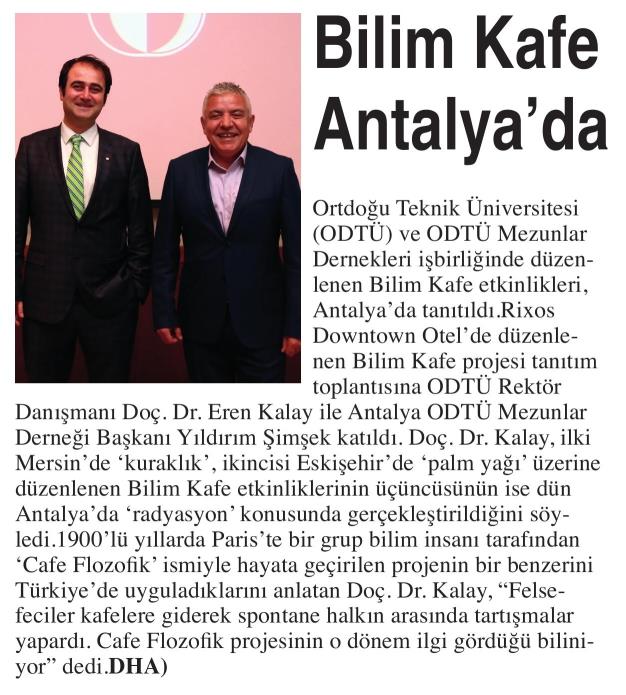 Bilim Kafe Antalya'da

Ortdoğu Teknik Üniversitesi (ODTÜ) ve ODTÜ Mezunlar Dernekleri işbirliğinde düzenlenen Bilim Kafe etkinlikleri, Antalya'da tanıtıldı.Rixos Downtown Otel'de düzenlenen Bilim Kafe projesi tanıtım toplantısına ODTÜ Rektör Danışmanı Doç. Dr. Eren Kalay ile Antalya ODTÜ Mezunlar Derneği Başkanı Yıldırım Şimşek katıldı. Doç. Dr. Kalay, ilki Mersin'de 'kuraklık', ikincisi Eskişehir'de 'palm yağı' üzerine düzenlenen Bilim Kafe etkinliklerinin üçüncüsünün ise dün Antalya'da 'radyasyon' konusunda gerçekleştirildiğini söyledi.1900'lü yıllarda Paris'te bir grup bilim insanı tarafından 'Cafe Flozofik' ismiyle hayata geçirilen projenin bir benzerini Türkiye'de uyguladıklarını anlatan Doç. Dr. Kalay, "Felsefeciler kafelere giderek spontane halkın arasında tartışmalar yapardı. Cafe Flozofik projesinin o dönem ilgi gördüğü biliniyor" dedi.DHA)